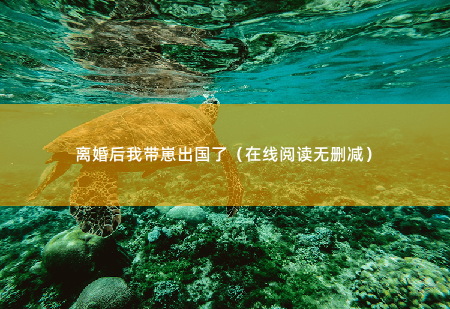 离婚后我带崽出国了（在线阅读无删减）